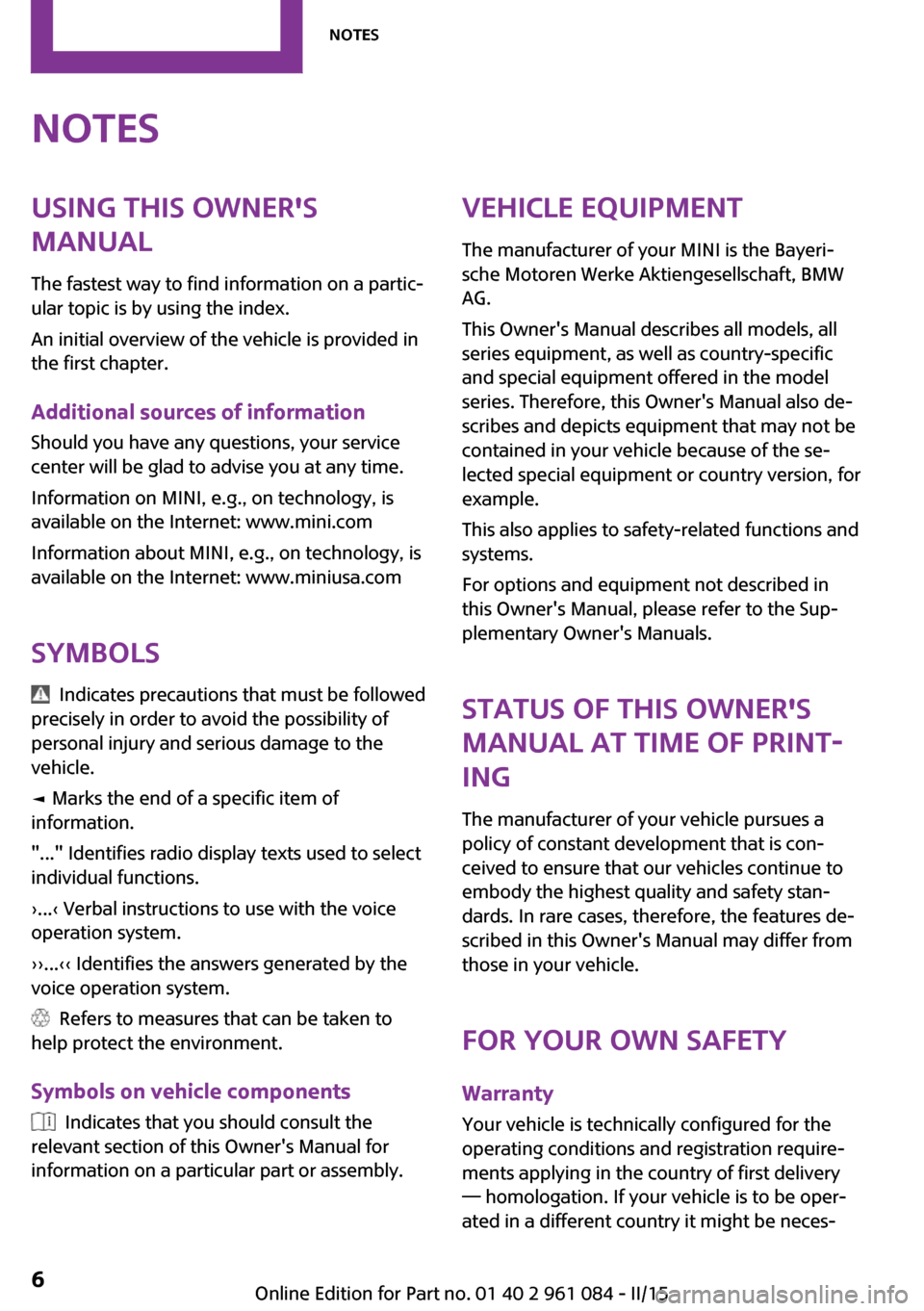 NOTES

NOTES

USING THIS OWNER'S MANUAL

The fastest way to find information on a particular topic is by using the index.

An initial overview of the vehicle is provided in the first chapter.

Additional sources of information

Should you have any questions, your service center will be glad to advise you at any time.

Information on MINI, e.g., on technology, is available on the Internet: www.mini.com

Information about MINI, e.g., on technology, is available on the Internet: www.miniusa.com

SYMBOLS

Indicates precautions that must be followed precisely in order to avoid the possibility of personal injury and serious damage to the vehicle.

◄ Marks the end of a specific item of information.

"..." Identifies radio display texts used to select individual functions.

›...‹ Verbal instructions to use with the voice operation system.

››...‹‹ Identifies the answers generated by the voice operation system.

Refers to measures that can be taken to help protect the environment.

Symbols on vehicle components

Indicates that you should consult the relevant section of this Owner's Manual for information on a particular part or assembly.

VEHICLE EQUIPMENT

The manufacturer of your MINI is the Bayerische Motoren Werke Aktiengesellschaft, BMW AG.

This Owner's Manual describes all models, all series equipment, as well as country-specific and special equipment offered in the model series. Therefore, this Owner's Manual also describes and depicts equipment that may not be contained in your vehicle because of the selected special equipment or country version, for example.

This also applies to safety-related functions and systems.

For options and equipment not described in this Owner's Manual, please refer to the Supplementary Owner's Manuals.

STATUS OF THIS OWNER'S MANUAL AT TIME OF PRINTING

The manufacturer of your vehicle pursues a policy of constant development that is conceived to ensure that our vehicles continue to embody the highest quality and safety standards. In rare cases, therefore, the features described in this Owner's Manual may differ from those in your vehicle.

FOR YOUR OWN SAFETY

Warranty

Your vehicle is technically configured for the operating conditions and registration requirements applying in the country of first delivery — homologation. If your vehicle is to be operated in a different country it might be neces-

6

Online Edition for Part no. 01 40 2 961 084 - II/15

carmanualsonline.info